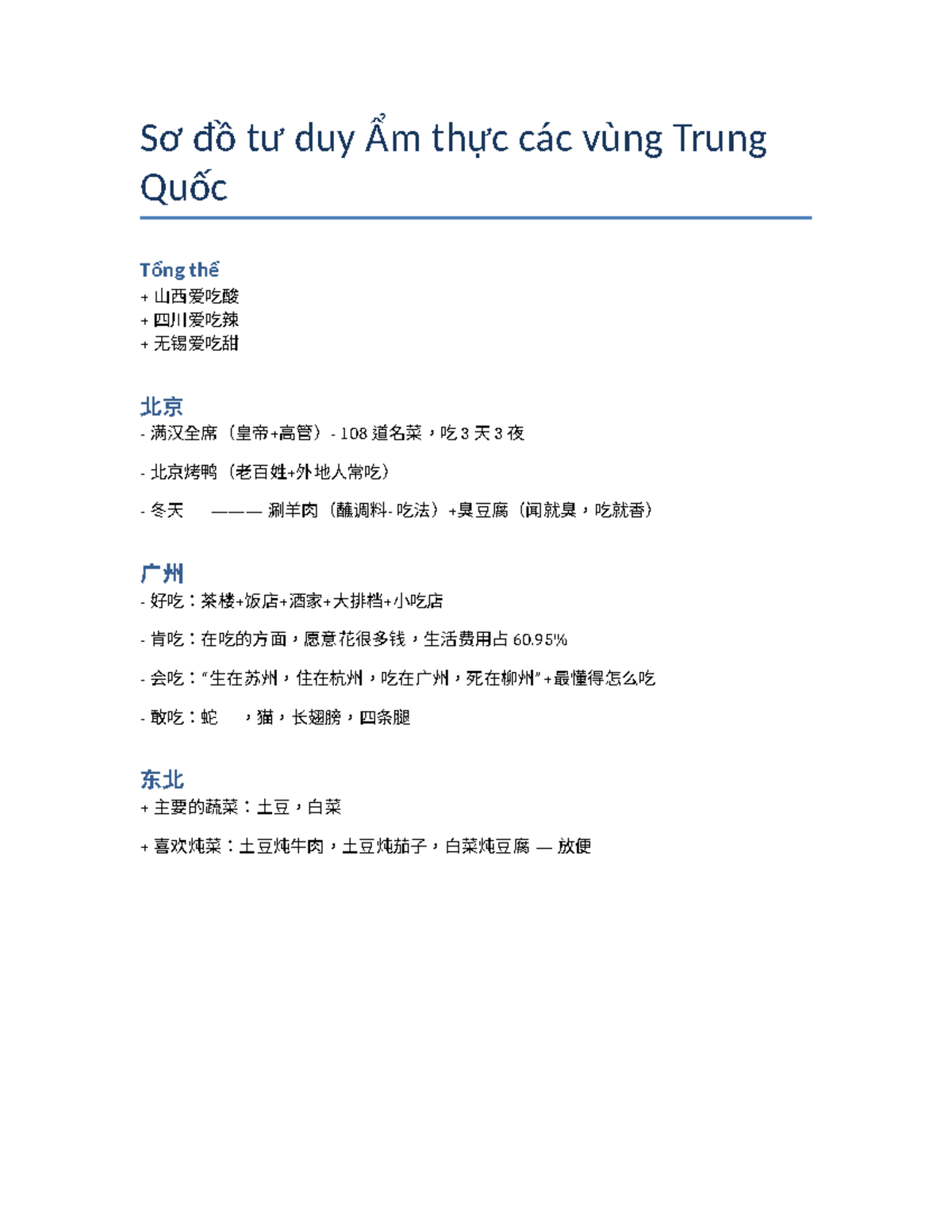 Sơ đồ tư duy Ẩm thực các vùng Trung Quốc

Tổng thể
+ 山西爱吃酸
+ 四川爱吃辣
+ 无锡爱吃甜

北京
- 满汉全席（皇帝+高管）- 108 道名菜，吃 3 天 3 夜

- 北京烤鸭（老百姓+外地人常吃）

- 冬天 ——— 涮羊肉（蘸调料- 吃法）+臭豆腐（闻就臭，吃就香）

广州
- 好吃：茶楼+饭店+酒家+大排档+小吃店

- 肯吃：在吃的方面，愿意花很多钱，生活费用占 60.95%

- 会吃：“生在苏州，住在杭州，吃在广州，死在柳州”+最懂得怎么吃

- 敢吃：蛇 ，猫，长翅膀，四条腿

东北
+ 主要的蔬菜：土豆，白菜

+ 喜欢炖菜：土豆炖牛肉，土豆炖茄子，白菜炖豆腐 — 放便